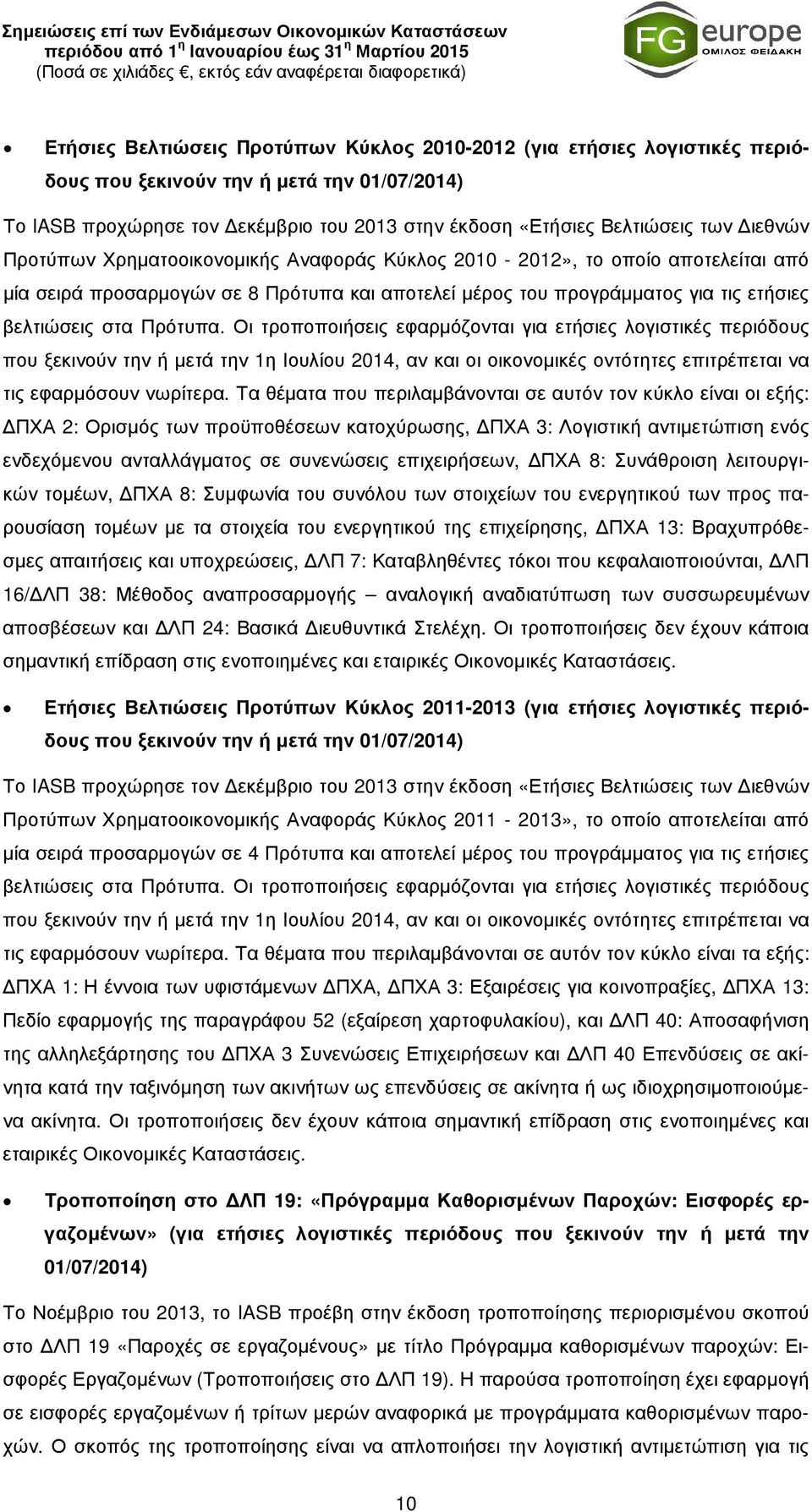 Σημειώσεις επί των Ενδιάμεσων Οικονομικών Καταστάσεων
περιόδου από 1η Ιανουαρίου έως 31η Μαρτίου 2015
(Ποσά σε χιλιάδες €, εκτός εάν αναφέρεται διαφορετικά)

FG europe
ΟΜΙΛΟΣ ΦΕΙΔΑΚΗ

• Ετήσιες Βελτιώσεις Προτύπων Κύκλος 2010-2012 (για ετήσιες λογιστικές περιόδους που ξεκινούν την ή μετά την 01/07/2014)

Το IASB προχώρησε τον Δεκέμβριο του 2013 στην έκδοση «Ετήσιες Βελτιώσεις των Διεθνών Προτύπων Χρηματοοικονομικής Αναφοράς Κύκλος 2010 - 2012», το οποίο αποτελείται από μία σειρά προσαρμογών σε 8 Πρότυπα και αποτελεί μέρος του προγράμματος για τις ετήσιες βελτιώσεις στα Πρότυπα. Οι τροποποιήσεις εφαρμόζονται για ετήσιες λογιστικές περιόδους που ξεκινούν την ή μετά την 1η Ιουλίου 2014, αν και οι οικονομικές οντότητες επιτρέπεται να τις εφαρμόσουν νωρίτερα. Τα θέματα που περιλαμβάνονται σε αυτόν τον κύκλο είναι οι εξής: ΔΠΧΑ 2: Ορισμός των προϋποθέσεων κατοχύρωσης, ΔΠΧΑ 3: Λογιστική αντιμετώπιση ενός ενδεχόμενου ανταλλάγματος σε συνενώσεις επιχειρήσεων, ΔΠΧΑ 8: Συνάθροιση λειτουργικών τομέων, ΔΠΧΑ 8: Συμφωνία του συνόλου των στοιχείων του ενεργητικού των προς παρουσίαση τομέων με τα στοιχεία του ενεργητικού της επιχείρησης, ΔΠΧΑ 13: Βραχυπρόθεσμες απαιτήσεις και υποχρεώσεις, ΔΛΠ 7: Καταβληθέντες τόκοι που κεφαλαιοποιούνται, ΔΛΠ 16/ΔΛΠ 38: Μέθοδος αναπροσαρμογής – αναλογική αναδιατύπωση των συσσωρευμένων αποσβέσεων και ΔΛΠ 24: Βασικά Διευθυντικά Στελέχη. Οι τροποποιήσεις δεν έχουν κάποια σημαντική επίδραση στις ενοποιημένες και εταιρικές Οικονομικές Καταστάσεις.

• Ετήσιες Βελτιώσεις Προτύπων Κύκλος 2011-2013 (για ετήσιες λογιστικές περιόδους που ξεκινούν την ή μετά την 01/07/2014)

Το IASB προχώρησε τον Δεκέμβριο του 2013 στην έκδοση «Ετήσιες Βελτιώσεις των Διεθνών Προτύπων Χρηματοοικονομικής Αναφοράς Κύκλος 2011 - 2013», το οποίο αποτελείται από μία σειρά προσαρμογών σε 4 Πρότυπα και αποτελεί μέρος του προγράμματος για τις ετήσιες βελτιώσεις στα Πρότυπα. Οι τροποποιήσεις εφαρμόζονται για ετήσιες λογιστικές περιόδους που ξεκινούν την ή μετά την 1η Ιουλίου 2014, αν και οι οικονομικές οντότητες επιτρέπεται να τις εφαρμόσουν νωρίτερα. Τα θέματα που περιλαμβάνονται σε αυτόν τον κύκλο είναι τα εξής: ΔΠΧΑ 1: Η έννοια των υφιστάμενων ΔΠΧΑ, ΔΠΧΑ 3: Εξαιρέσεις για κοινοπραξίες, ΔΠΧΑ 13: Πεδίο εφαρμογής της παραγράφου 52 (εξαίρεση χαρτοφυλακίου), και ΔΛΠ 40: Αποσαφήνιση της αλληλεξάρτησης του ΔΠΧΑ 3 Συνενώσεις Επιχειρήσεων και ΔΛΠ 40 Επενδύσεις σε ακίνητα κατά την ταξινόμηση των ακινήτων ως επενδύσεις σε ακίνητα ή ως ιδιοχρησιμοποιούμενα ακίνητα. Οι τροποποιήσεις δεν έχουν κάποια σημαντική επίδραση στις ενοποιημένες και εταιρικές Οικονομικές Καταστάσεις.

• Τροποποίηση στο ΔΛΠ 19: «Πρόγραμμα Καθορισμένων Παροχών: Εισφορές εργαζομένων» (για ετήσιες λογιστικές περιόδους που ξεκινούν την ή μετά την 01/07/2014)

Το Νοέμβριο του 2013, το IASB προέβη στην έκδοση τροποποίησης περιορισμένου σκοπού στο ΔΛΠ 19 «Παροχές σε εργαζομένους» με τίτλο Πρόγραμμα καθορισμένων παροχών: Εισφορές Εργαζομένων (Τροποποιήσεις στο ΔΛΠ 19). Η παρούσα τροποποίηση έχει εφαρμογή σε εισφορές εργαζομένων ή τρίτων μερών αναφορικά με προγράμματα καθορισμένων παροχών. Ο σκοπός της τροποποίησης είναι να απλοποιήσει την λογιστική αντιμετώπιση για τις

10